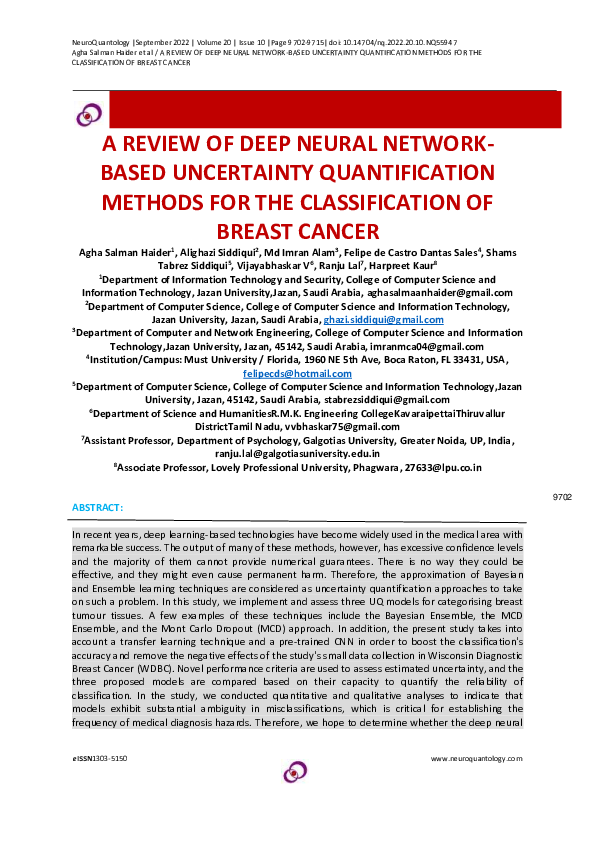 NeuroQuantology |September 2022 | Volume 20 | Issue 10 | Page 9702-9715| doi: 10.14704/nq.2022.20.10.NQ55947
Agha Salman Haider et al / A REVIEW OF DEEP NEURAL NETWORK-BASED UNCERTAINTY QUANTIFICATION METHODS FOR THE CLASSIFICATION OF BREAST CANCER

A REVIEW OF DEEP NEURAL NETWORK-BASED UNCERTAINTY QUANTIFICATION METHODS FOR THE CLASSIFICATION OF BREAST CANCER

Agha Salman Haider$^1$, Alighazi Siddiqui$^2$, Md Imran Alam$^3$, Felipe de Castro Dantas Sales$^4$, Shams Tabrez Siddiqui$^5$, Vijayabhaskar V$^6$, Ranju Lal$^7$, Harpreet Kaur$^8$
$^1$Department of Information Technology and Security, College of Computer Science and Information Technology, Jazan University,Jazan, Saudi Arabia, aghasalmaanhaider@gmail.com
$^2$Department of Computer Science, College of Computer Science and Information Technology, Jazan University, Jazan, Saudi Arabia, ghazi.siddiqui@gmail.com
$^3$Department of Computer and Network Engineering, College of Computer Science and Information Technology,Jazan University, Jazan, 45142, Saudi Arabia, imranmca04@gmail.com
$^4$Institution/Campus: Must University / Florida, 1960 NE 5th Ave, Boca Raton, FL 33431, USA, felipecds@hotmail.com
$^5$Department of Computer Science, College of Computer Science and Information Technology,Jazan University, Jazan, 45142, Saudi Arabia, stabrezsiddiqui@gmail.com
$^6$Department of Science and HumanitiesR.M.K. Engineering CollegeKavaraipettaiThiruvallur DistrictTamil Nadu, vvbhaskar75@gmail.com
$^7$Assistant Professor, Department of Psychology, Galgotias University, Greater Noida, UP, India, ranju.lal@galgotiasuniversity.edu.in
$^8$Associate Professor, Lovely Professional University, Phagwara, 27633@lpu.co.in

9702

ABSTRACT:

In recent years, deep learning-based technologies have become widely used in the medical area with remarkable success. The output of many of these methods, however, has excessive confidence levels and the majority of them cannot provide numerical guarantees. There is no way they could be effective, and they might even cause permanent harm. Therefore, the approximation of Bayesian and Ensemble learning techniques are considered as uncertainty quantification approaches to take on such a problem. In this study, we implement and assess three UQ models for categorising breast tumour tissues. A few examples of these techniques include the Bayesian Ensemble, the MCD Ensemble, and the Mont Carlo Dropout (MCD) approach. In addition, the present study takes into account a transfer learning technique and a pre-trained CNN in order to boost the classification's accuracy and remove the negative effects of the study's small data collection in Wisconsin Diagnostic Breast Cancer (WDBC). Novel performance criteria are used to assess estimated uncertainty, and the three proposed models are compared based on their capacity to quantify the reliability of classification. In the study, we conducted quantitative and qualitative analyses to indicate that models exhibit substantial ambiguity in misclassifications, which is critical for establishing the frequency of medical diagnosis hazards. Therefore, we hope to determine whether the deep neural

eISSN1303-5150

www.neuroquantology.com